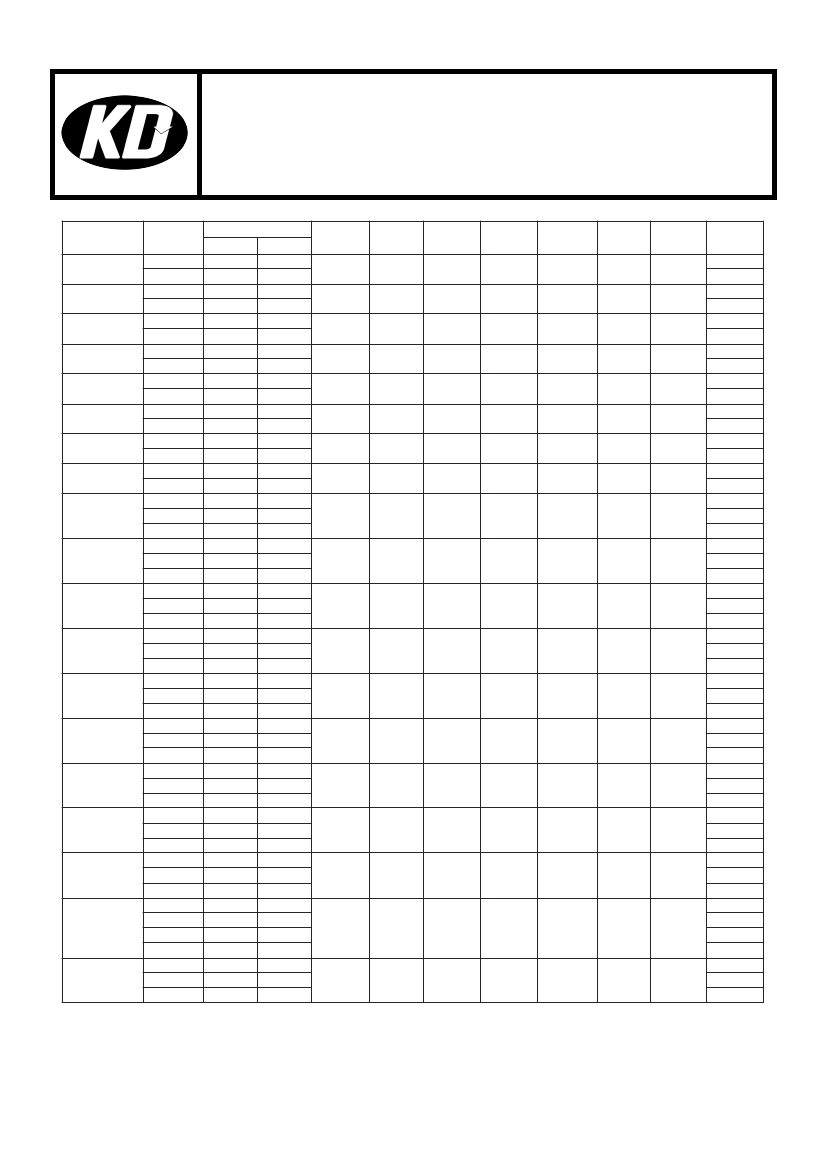 KD